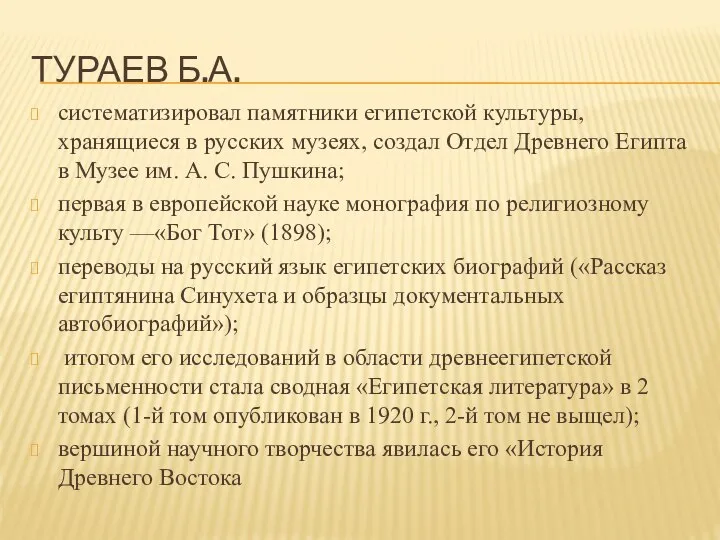 ТУРАЕВ Б.А.

систематизировал памятники египетской культуры, хранящиеся в русских музеях, создал Отдел Древнего Египта в Музее им. А. С. Пушкина;

первая в европейской науке монография по религиозному культу —«Бог Тот» (1898);

переводы на русский язык египетских биографий («Рассказ египтянина Синухета и образцы документальных автобиографий»);

итогом его исследований в области древнеегипетской письменности стала сводная «Египетская литература» в 2 томах (1-й том опубликован в 1920 г., 2-й том не выщел);

вершиной научного творчества явилась его «История Древнего Востока